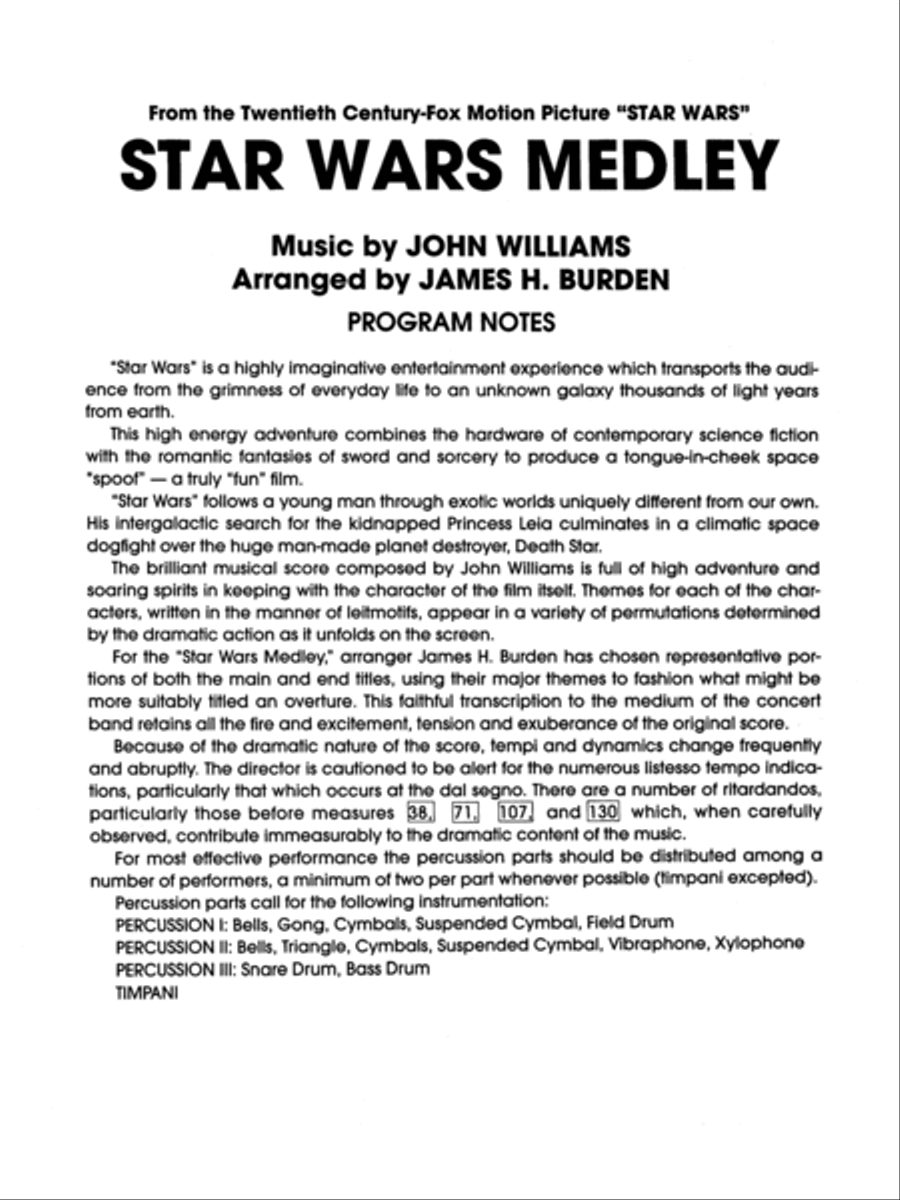 From the Twentieth Century-Fox Motion Picture "STAR WARS"

STAR WARS MEDLEY

Music by JOHN WILLIAMS
Arranged by JAMES H. BURDEN

PROGRAM NOTES

"Star Wars" is a highly imaginative entertainment experience which transports the audience from the grimness of everyday life to an unknown galaxy thousands of light years from earth.

This high energy adventure combines the hardware of contemporary science fiction with the romantic fantasies of sword and sorcery to produce a tongue-in-cheek space "spoof" — a truly "fun" film.

"Star Wars" follows a young man through exotic worlds uniquely different from our own. His intergalactic search for the kidnapped Princess Leia culminates in a climatic space dogfight over the huge man-made planet destroyer, Death Star.

The brilliant musical score composed by John Williams is full of high adventure and soaring spirits in keeping with the character of the film itself. Themes for each of the characters, written in the manner of leitmotifs, appear in a variety of permutations determined by the dramatic action as it unfolds on the screen.

For the "Star Wars Medley," arranger James H. Burden has chosen representative portions of both the main and end titles, using their major themes to fashion what might be more suitably titled an overture. This faithful transcription to the medium of the concert band retains all the fire and excitement, tension and exuberance of the original score.

Because of the dramatic nature of the score, tempi and dynamics change frequently and abruptly. The director is cautioned to be alert for the numerous listesso tempo indications, particularly that which occurs at the dal segno. There are a number of ritardandos, particularly those before measures 38, 71, 107, and 130 which, when carefully observed, contribute immeasurably to the dramatic content of the music.

For most effective performance the percussion parts should be distributed among a number of performers, a minimum of two per part whenever possible (timpani excepted).

Percussion parts call for the following instrumentation:
PERCUSSION I: Bells, Gong, Cymbals, Suspended Cymbal, Field Drum
PERCUSSION II: Bells, Triangle, Cymbals, Suspended Cymbal, Vibraphone, Xylophone
PERCUSSION III: Snare Drum, Bass Drum
TIMPANI